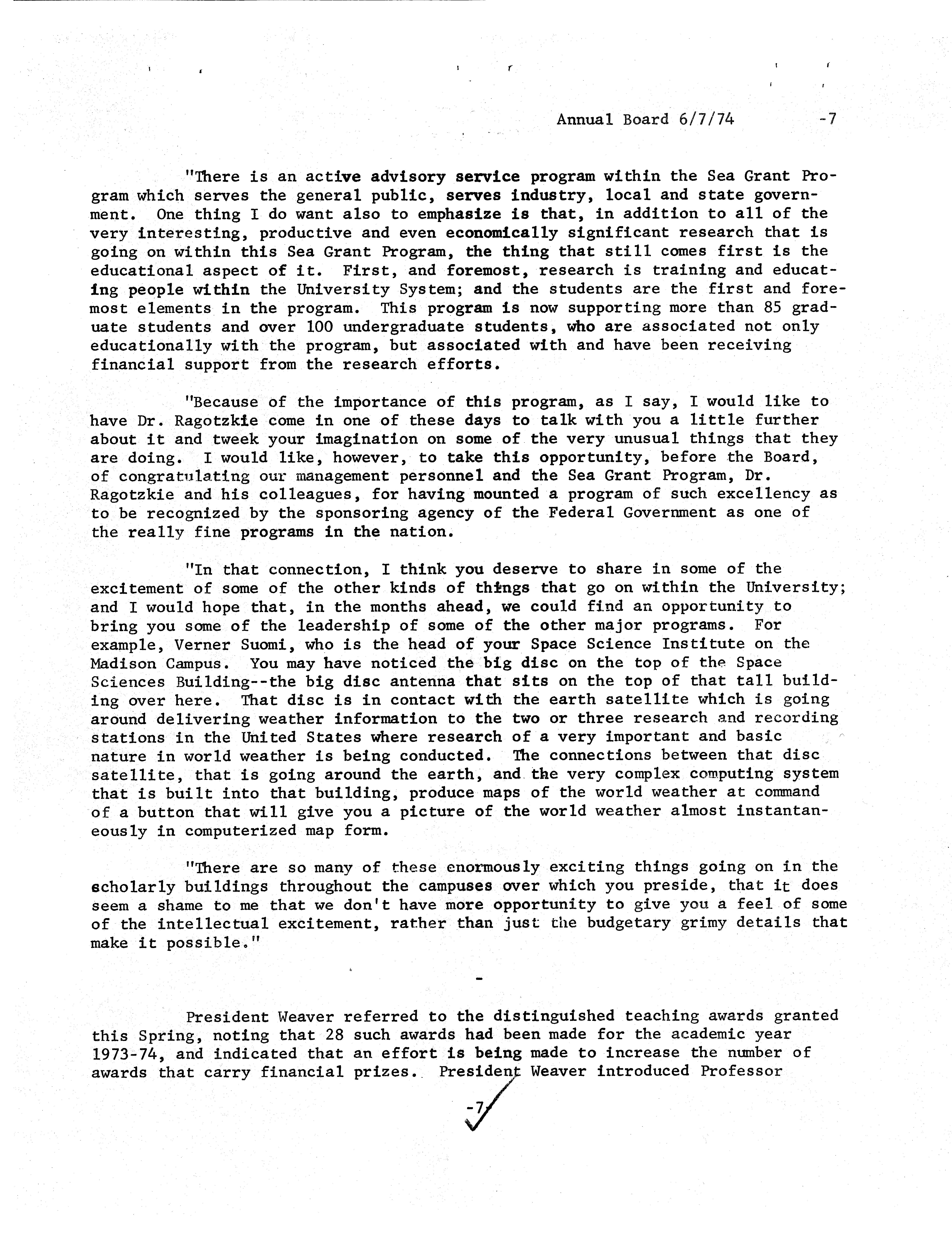 Annual Board 6/7/74 -7

"There is an active advisory service program within the Sea Grant Program which serves the general public, serves industry, local and state government. One thing I do want also to emphasize is that, in addition to all of the very interesting, productive and even economically significant research that is going on within this Sea Grant Program, the thing that still comes first is the educational aspect of it. First, and foremost, research is training and educating people within the University System; and the students are the first and foremost elements in the program. This program is now supporting more than 85 graduate students and over 100 undergraduate students, who are associated not only educationally with the program, but associated with and have been receiving financial support from the research efforts.

"Because of the importance of this program, as I say, I would like to have Dr. Ragotzkie come in one of these days to talk with you a little further about it and tweek your imagination on some of the very unusual things that they are doing. I would like, however, to take this opportunity, before the Board, of congratulating our management personnel and the Sea Grant Program, Dr. Ragotzkie and his colleagues, for having mounted a program of such excellency as to be recognized by the sponsoring agency of the Federal Government as one of the really fine programs in the nation.

"In that connection, I think you deserve to share in some of the excitement of some of the other kinds of things that go on within the University; and I would hope that, in the months ahead, we could find an opportunity to bring you some of the leadership of some of the other major programs. For example, Verner Suomi, who is the head of your Space Science Institute on the Madison Campus. You may have noticed the big disc on the top of the Space Sciences Building--the big disc antenna that sits on the top of that tall building over here. That disc is in contact with the earth satellite which is going around delivering weather information to the two or three research and recording stations in the United States where research of a very important and basic nature in world weather is being conducted. The connections between that disc satellite, that is going around the earth, and the very complex computing system that is built into that building, produce maps of the world weather at command of a button that will give you a picture of the world weather almost instantaneously in computerized map form.

"There are so many of these enormously exciting things going on in the scholarly buildings throughout the campuses over which you preside, that it does seem a shame to me that we don't have more opportunity to give you a feel of some of the intellectual excitement, rather than just the budgetary grimy details that make it possible."

-

President Weaver referred to the distinguished teaching awards granted this Spring, noting that 28 such awards had been made for the academic year 1973-74, and indicated that an effort is being made to increase the number of awards that carry financial prizes. President Weaver introduced Professor

-7